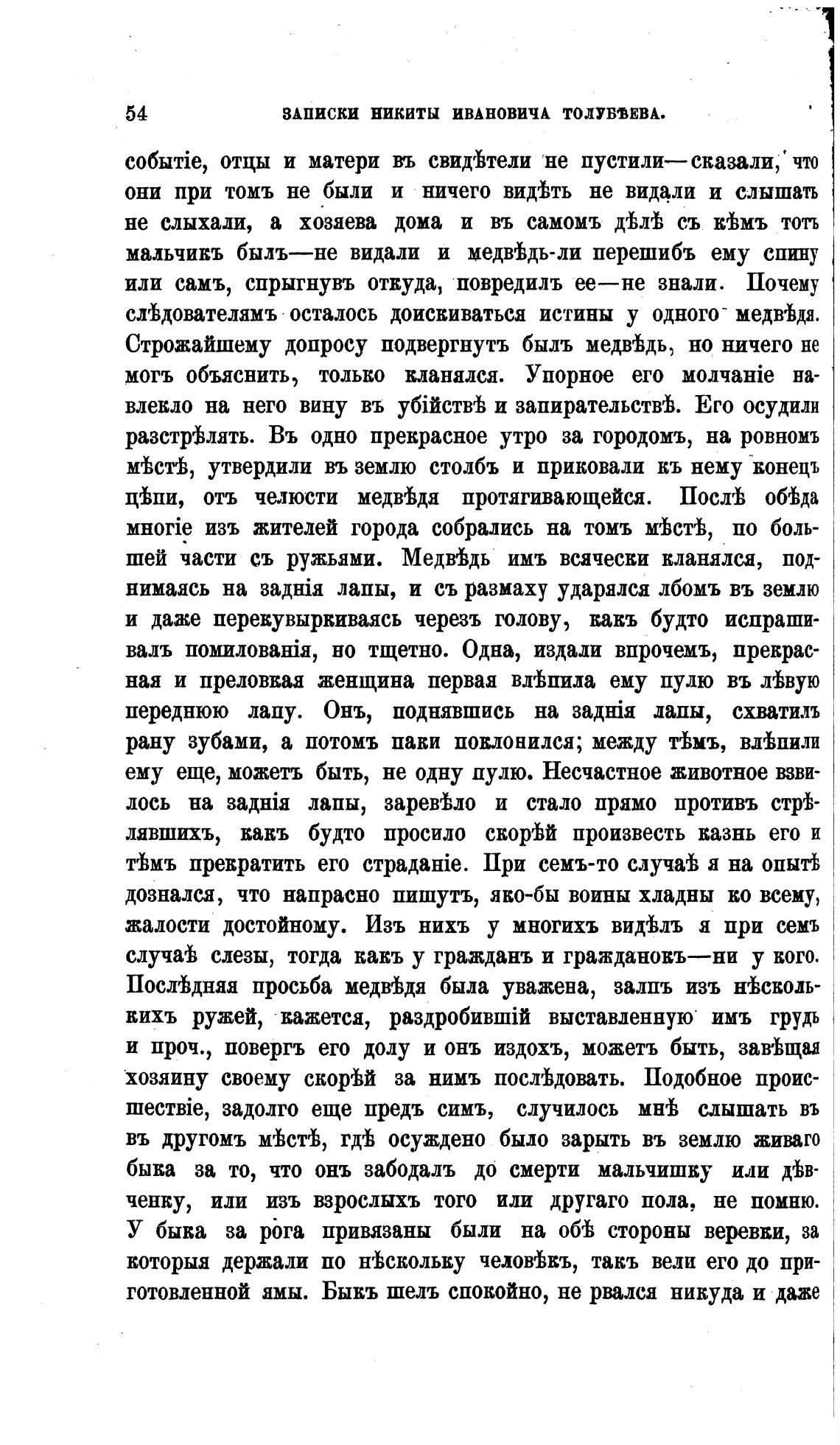 54 ЗАПИСКИ НИКИТЫ ИВАНОВИЧА ТОЛУБѢЕВА.

событіе, отцы и матери въ свидѣтели не пустили—сказали, что они при томъ не были и ничего видѣть не видали и слышать не слыхали, а хозяева дома и въ самомъ дѣлѣ съ кѣмъ тотъ мальчикъ былъ—не видали и медвѣдь-ли перешибъ ему спину или самъ, спрыгнувъ откуда, повредилъ ее—не знали. Почему слѣдователямъ осталось доискиваться истины у одного медвѣдя. Строжайшему допросу подвергнутъ былъ медвѣдь, но ничего не могъ объяснить, только кланялся. Упорное его молчаніе навлекло на него вину въ убійствѣ и запирательствѣ. Его осудили разстрѣлять. Въ одно прекрасное утро за городомъ, на ровномъ мѣстѣ, утвердили въ землю столбъ и приковали къ нему конецъ цѣпи, отъ челюсти медвѣдя протягивающейся. Послѣ обѣда многіе изъ жителей города собрались на томъ мѣстѣ, по большей части съ ружьями. Медвѣдь имъ всячески кланялся, поднимаясь на заднія лапы, и съ размаху ударялся лбомъ въ землю и даже перекувыркиваясь черезъ голову, какъ будто испрашивалъ помилованія, но тщетно. Одна, издали впрочемъ, прекрасная и преловкая женщина первая влѣпила ему пулю въ лѣвую переднюю лапу. Онъ, поднявшись на заднія лапы, схватилъ рану зубами, а потомъ паки поклонился; между тѣмъ, влѣпили ему еще, можетъ быть, не одну пулю. Несчастное животное взвилось на заднія лапы, заревѣло и стало прямо противъ стрѣлявшихъ, какъ будто просило скорѣй произвесть казнь его и тѣмъ прекратить его страданіе. При семъ-то случаѣ я на опытѣ дознался, что напрасно пишутъ, яко-бы воины хладны ко всему, жалости достойному. Изъ нихъ у многихъ видѣлъ я при семъ случаѣ слезы, тогда какъ у гражданъ и гражданокъ—ни у кого. Послѣдняя просьба медвѣдя была уважена, залпъ изъ нѣсколькихъ ружей, кажется, раздробившій выставленную имъ грудь и проч., повергъ его долу и онъ издохъ, можетъ быть, завѣщая хозяину своему скорѣй за нимъ послѣдовать. Подобное происшествіе, задолго еще предъ симъ, случилось мнѣ слышать въ въ другомъ мѣстѣ, гдѣ осуждено было зарыть въ землю живаго быка за то, что онъ забодалъ до смерти мальчишку или дѣвченку, или изъ взрослыхъ того или другаго пола, не помню. У быка за рога привязаны были на обѣ стороны веревки, за которыя держали по нѣскольку человѣкъ, такъ вели его до приготовленной ямы. Быкъ шелъ спокойно, не рвался никуда и даже